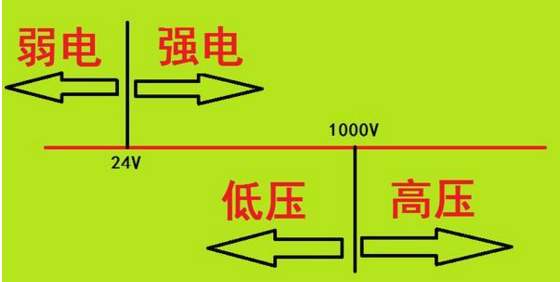 弱电 强电

1000V

24V

低压 高压